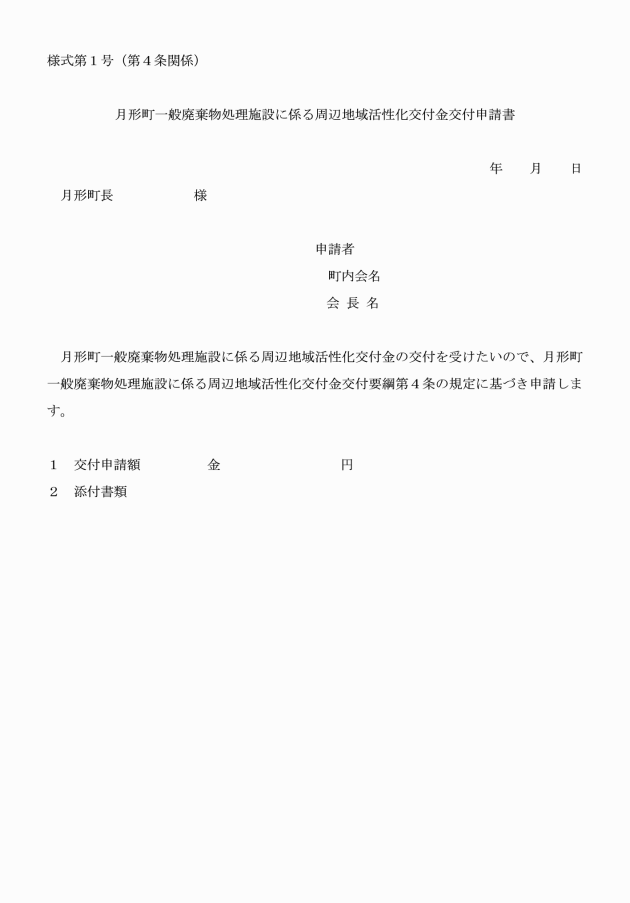 様式第１号（第４条関係）

月形町一般廃棄物処理施設に係る周辺地域活性化交付金交付申請書

年　　月　　日

月形町長　　　　　　様

申請者
町内会名
会 長 名

月形町一般廃棄物処理施設に係る周辺地域活性化交付金の交付を受けたいので、月形町一般廃棄物処理施設に係る周辺地域活性化交付金交付要綱第４条の規定に基づき申請します。

１　交付申請額　　　　　金　　　　　　　　円
２　添付書類